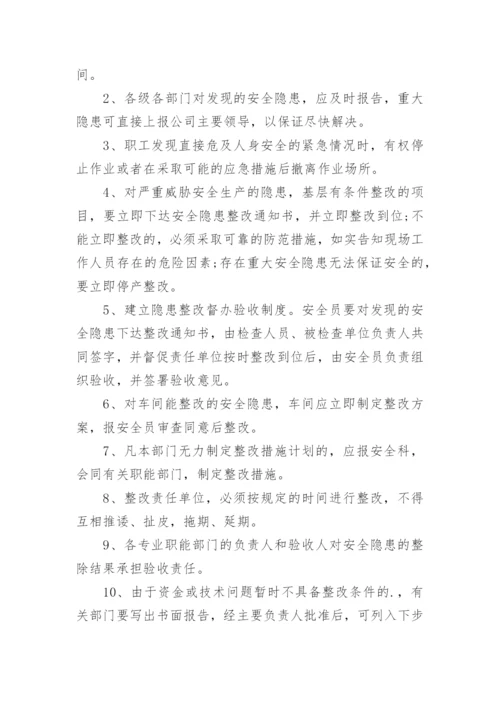 间。

2、各级各部门对发现的安全隐患，应及时报告，重大隐患可直接上报公司主要领导，以保证尽快解决。

3、职工发现直接危及人身安全的紧急情况时，有权停止作业或者在采取可能的应急措施后撤离作业场所。

4、对严重威胁安全生产的隐患，基层有条件整改的项目，要立即下达安全隐患整改通知书，并立即整改到位;不能立即整改的，必须采取可靠的防范措施，如实告知现场工作人员存在的危险因素;存在重大安全隐患无法保证安全的，要立即停产整改。

5、建立隐患整改督办验收制度。安全员要对发现的安全隐患下达整改通知书，由检查人员、被检查单位负责人共同签字，并督促责任单位按时整改到位后，由安全员负责组织验收，并签署验收意见。

6、对车间能整改的安全隐患，车间应立即制定整改方案，报安全员审查同意后整改。

7、凡本部门无力制定整改措施计划的，应报安全科，会同有关职能部门，制定整改措施。

8、整改责任单位，必须按规定的时间进行整改，不得互相推诿、扯皮，拖期、延期。

9、各专业职能部门的负责人和验收人对安全隐患的整除结果承担验收责任。

10、由于资金或技术问题暂时不具备整改条件的.，有关部门要写出书面报告，经主要负责人批准后，可列入下步